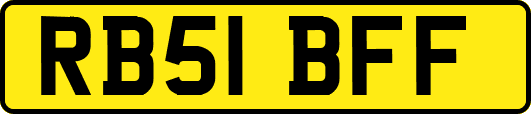 RB51 BFF